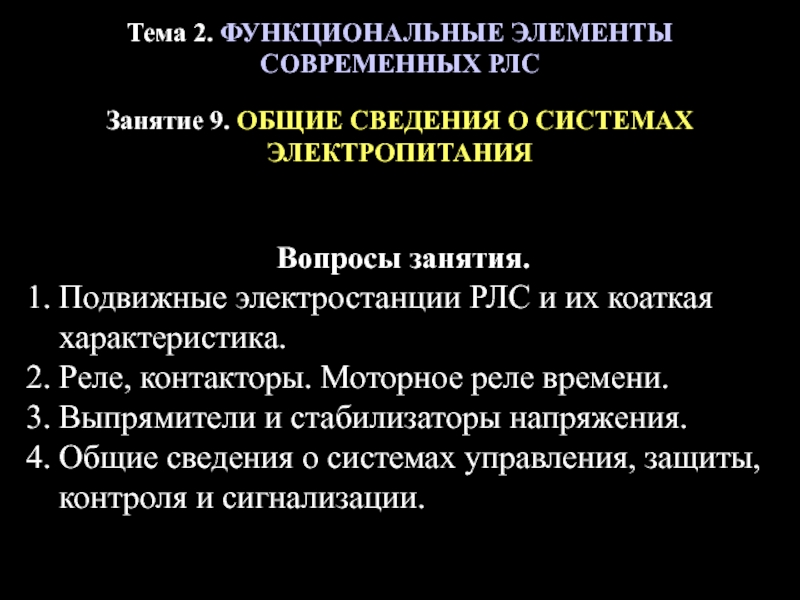 Тема 2. ФУНКЦИОНАЛЬНЫЕ ЭЛЕМЕНТЫ СОВРЕМЕННЫХ РЛС

Занятие 9. ОБЩИЕ СВЕДЕНИЯ О СИСТЕМАХ ЭЛЕКТРОПИТАНИЯ

Вопросы занятия.

1. Подвижные электростанции РЛС и их коаткая характеристика.
2. Реле, контакторы. Моторное реле времени.
3. Выпрямители и стабилизаторы напряжения.
4. Общие сведения о системах управления, защиты, контроля и сигнализации.